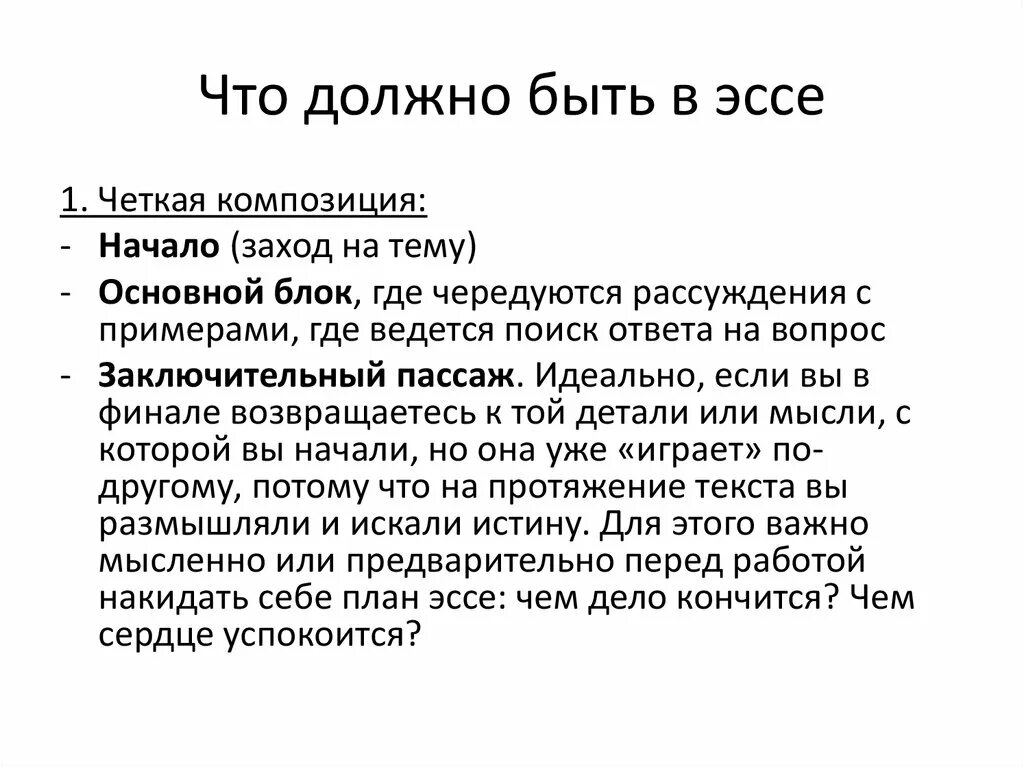 Что должно быть в эссе

1. Четкая композиция:
- Начало (заход на тему)
- Основной блок, где чередуются рассуждения с примерами, где ведется поиск ответа на вопрос
- Заключительный пассаж. Идеально, если вы в финале возвращаетесь к той детали или мысли, с которой вы начали, но она уже «играет» по-другому, потому что на протяжение текста вы размышляли и искали истину. Для этого важно мысленно или предварительно перед работой накидать себе план эссе: чем дело кончится? Чем сердце успокоится?